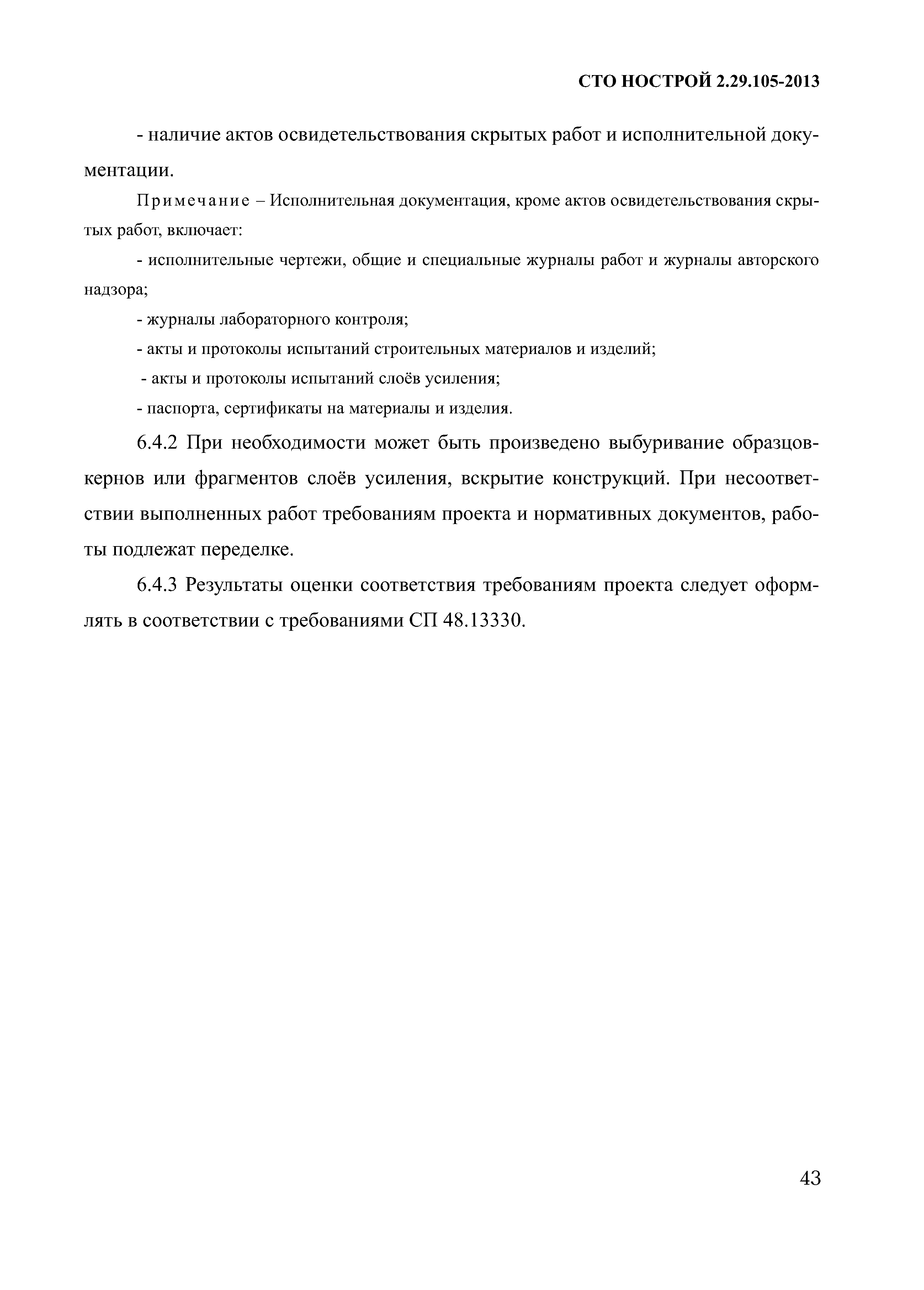 СТО НОСТРОЙ 2.29.105-2013

- наличие актов освидетельствования скрытых работ и исполнительной документации.

Примечание – Исполнительная документация, кроме актов освидетельствования скрытых работ, включает:

- исполнительные чертежи, общие и специальные журналы работ и журналы авторского надзора;

- журналы лабораторного контроля;

- акты и протоколы испытаний строительных материалов и изделий;

- акты и протоколы испытаний слоёв усиления;

- паспорта, сертификаты на материалы и изделия.

6.4.2 При необходимости может быть произведено выбуривание образцов-кернов или фрагментов слоёв усиления, вскрытие конструкций. При несоответствии выполненных работ требованиям проекта и нормативных документов, работы подлежат переделке.

6.4.3 Результаты оценки соответствия требованиям проекта следует оформлять в соответствии с требованиями СП 48.13330.

43